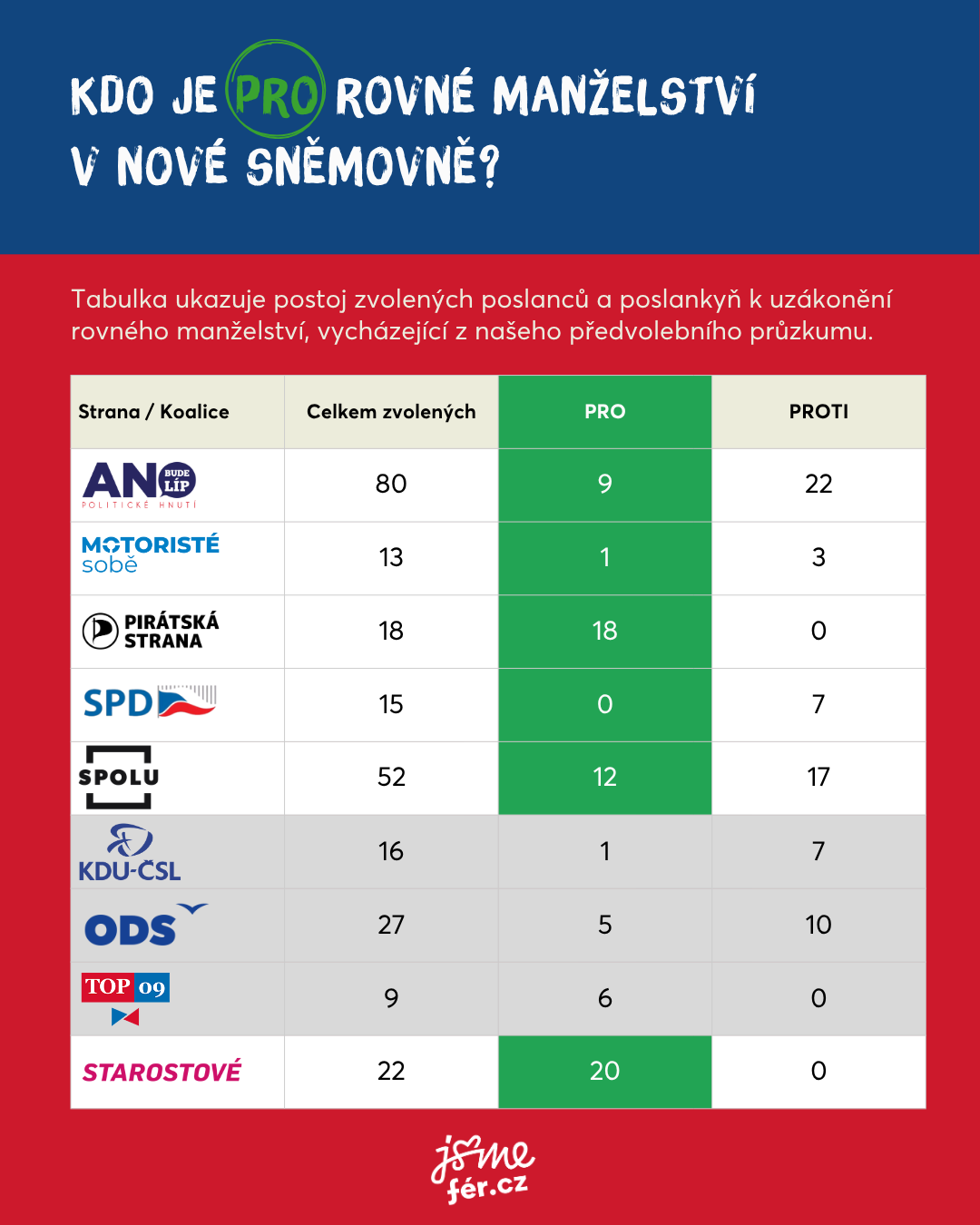 KDO JE PRO ROVNÉ MANŽELSTVÍ V NOVÉ SNĚMOVNĚ?

Tabulka ukazuje postoj zvolených poslanců a poslankyň k uzákonění rovného manželství, vycházející z našeho předvolebního průzkumu.

| Strana / Koalice | Celkem zvolených | PRO | PROTI |
|---|---|---|---|
| ANO BUDE LÍP POLITICKÉ HNUTÍ | 80 | 9 | 22 |
| MOTORISTÉ sobě | 13 | 1 | 3 |
| PIRÁTSKÁ STRANA | 18 | 18 | 0 |
| SPD | 15 | 0 | 7 |
| SPOLU | 52 | 12 | 17 |
| KDU-ČSL | 16 | 1 | 7 |
| ODS | 27 | 5 | 10 |
| TOP 09 | 9 | 6 | 0 |
| STAROSTOVÉ | 22 | 20 | 0 |

jsme fér.cz